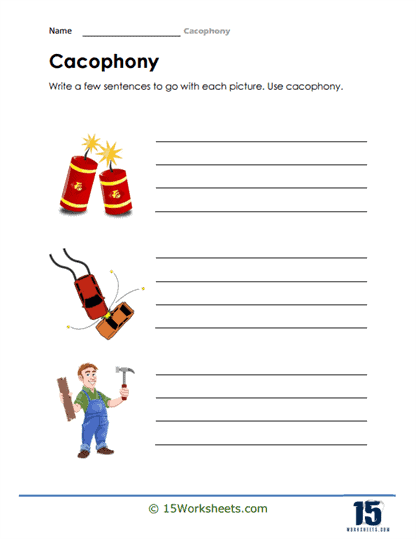 Name ____________________ Cacophony

Cacophony

Write a few sentences to go with each picture. Use cacophony.

© 15Worksheets.com

15
WORKSHEETS.COM